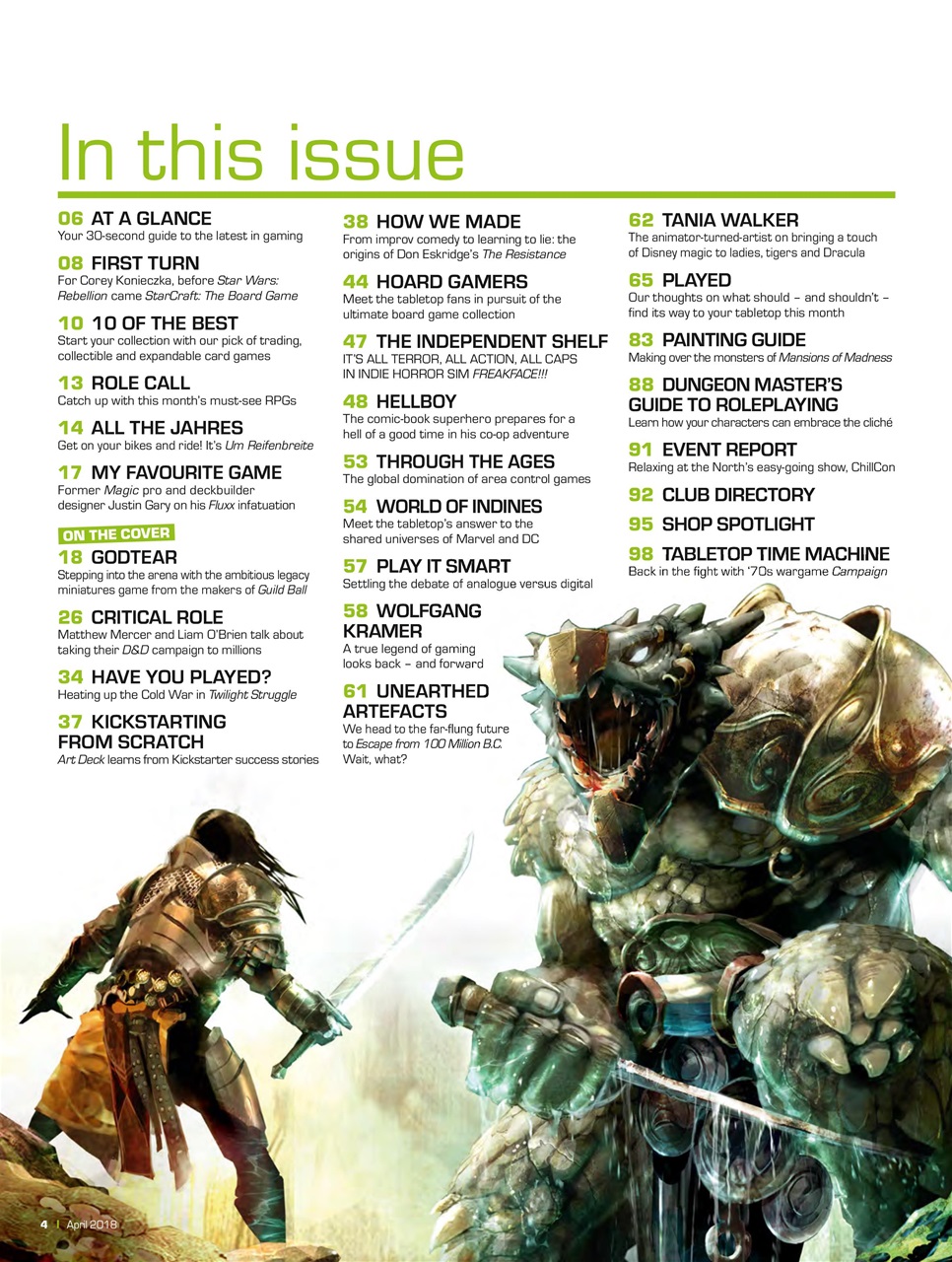 In this issue

06 AT A GLANCE
Your 30-second guide to the latest in gaming

08 FIRST TURN
For Corey Konieczka, before Star Wars: Rebellion came StarCraft: The Board Game

10 10 OF THE BEST
Start your collection with our pick of trading, collectible and expandable card games

13 ROLE CALL
Catch up with this month's must-see RPGs

14 ALL THE JAHRES
Get on your bikes and ride! It's Um Reifenbreite

17 MY FAVOURITE GAME
Former Magic pro and deckbuilder designer Justin Gary on his Fluxx infatuation

ON THE COVER

18 GODTEAR
Stepping into the arena with the ambitious legacy miniatures game from the makers of Guild Ball

26 CRITICAL ROLE
Matthew Mercer and Liam O'Brien talk about taking their D&D campaign to millions

34 HAVE YOU PLAYED?
Heating up the Cold War in Twilight Struggle

37 KICKSTARTING FROM SCRATCH
Art Deck learns from Kickstarter success stories

38 HOW WE MADE
From improv comedy to learning to lie: the origins of Don Eskridge's The Resistance

44 HOARD GAMERS
Meet the tabletop fans in pursuit of the ultimate board game collection

47 THE INDEPENDENT SHELF
IT'S ALL TERROR, ALL ACTION, ALL CAPS IN INDIE HORROR SIM FREAKFACE!!!

48 HELLBOY
The comic-book superhero prepares for a hell of a good time in his co-op adventure

53 THROUGH THE AGES
The global domination of area control games

54 WORLD OF INDINES
Meet the tabletop's answer to the shared universes of Marvel and DC

57 PLAY IT SMART
Settling the debate of analogue versus digital

58 WOLFGANG KRAMER
A true legend of gaming looks back – and forward

61 UNEARTHED ARTEFACTS
We head to the far-flung future to Escape from 100 Million B.C. Wait, what?

62 TANIA WALKER
The animator-turned-artist on bringing a touch of Disney magic to ladies, tigers and Dracula

65 PLAYED
Our thoughts on what should – and shouldn't – find its way to your tabletop this month

83 PAINTING GUIDE
Making over the monsters of Mansions of Madness

88 DUNGEON MASTER'S GUIDE TO ROLEPLAYING
Learn how your characters can embrace the cliché

91 EVENT REPORT
Relaxing at the North's easy-going show, ChillCon

92 CLUB DIRECTORY

95 SHOP SPOTLIGHT

98 TABLETOP TIME MACHINE
Back in the fight with '70s wargame Campaign

4 | April 2018